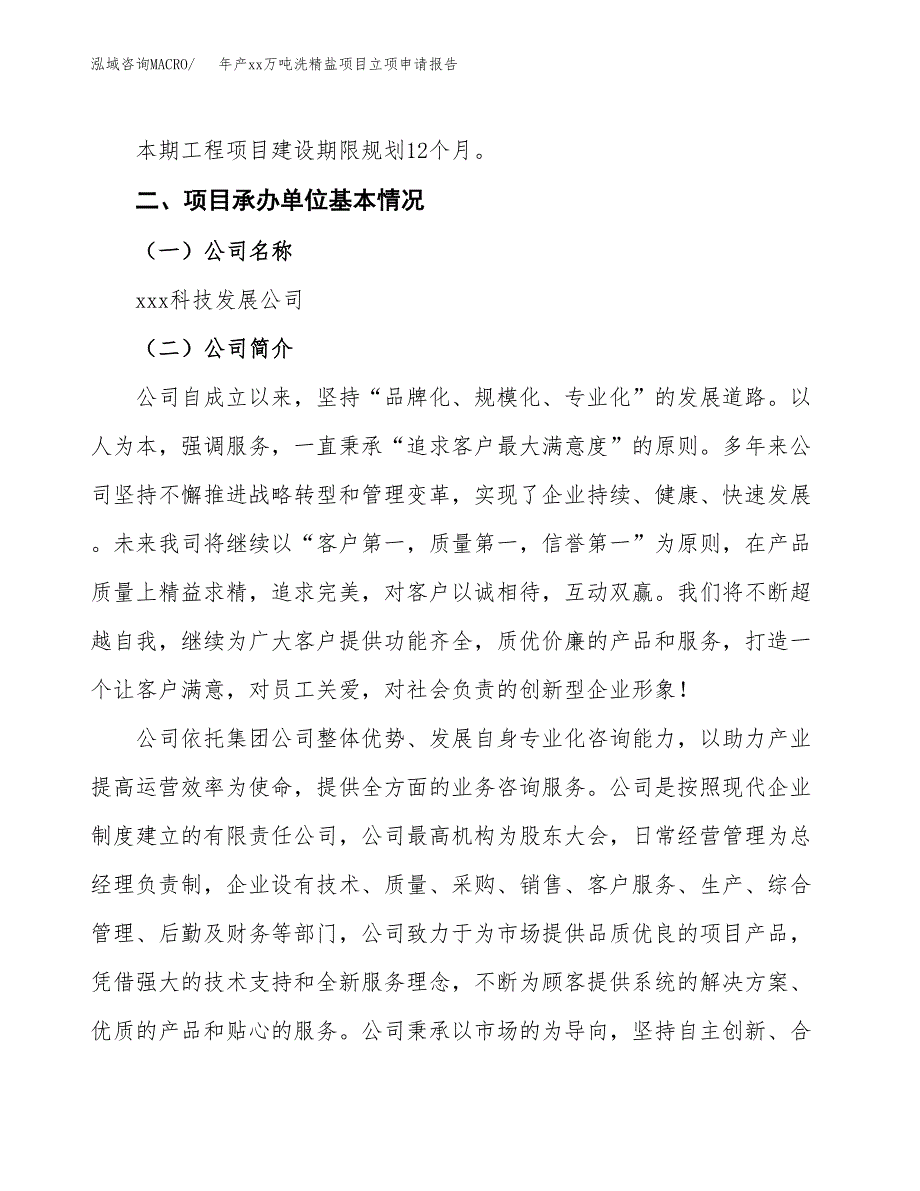 泓域咨询MACRO/　年产xx万吨洗精盐项目立项申请报告

本期工程项目建设期限规划12个月。

二、项目承办单位基本情况

（一）公司名称

xxx科技发展公司

（二）公司简介

公司自成立以来，坚持“品牌化、规模化、专业化”的发展道路。以人为本，强调服务，一直秉承“追求客户最大满意度”的原则。多年来公司坚持不懈推进战略转型和管理变革，实现了企业持续、健康、快速发展。未来我司将继续以“客户第一，质量第一，信誉第一”为原则，在产品质量上精益求精，追求完美，对客户以诚相待，互动双赢。我们将不断超越自我，继续为广大客户提供功能齐全，质优价廉的产品和服务，打造一个让客户满意，对员工关爱，对社会负责的创新型企业形象！

公司依托集团公司整体优势、发展自身专业化咨询能力，以助力产业提高运营效率为使命，提供全方面的业务咨询服务。公司是按照现代企业制度建立的有限责任公司，公司最高机构为股东大会，日常经营管理为总经理负责制，企业设有技术、质量、采购、销售、客户服务、生产、综合管理、后勤及财务等部门，公司致力于为市场提供品质优良的项目产品，凭借强大的技术支持和全新服务理念，不断为顾客提供系统的解决方案、优质的产品和贴心的服务。公司秉承以市场的为导向，坚持自主创新、合